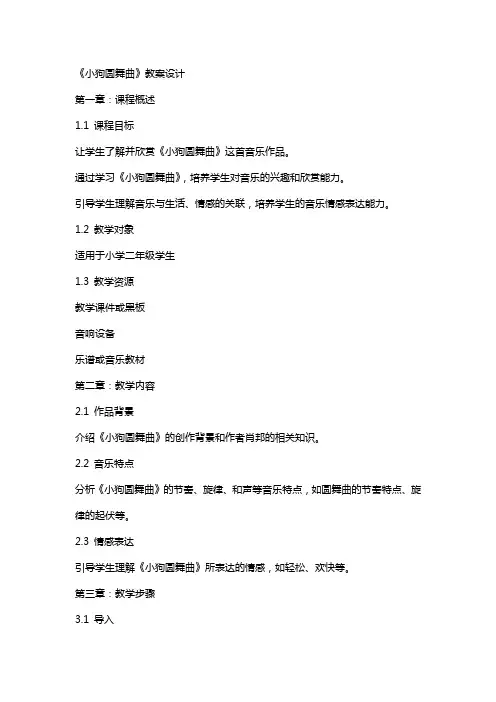 《小狗圆舞曲》教案设计

第一章：课程概述

1.1 课程目标

让学生了解并欣赏《小狗圆舞曲》这首音乐作品。

通过学习《小狗圆舞曲》，培养学生对音乐的兴趣和欣赏能力。

引导学生理解音乐与生活、情感的关联，培养学生的音乐情感表达能力。

1.2 教学对象

适用于小学二年级学生

1.3 教学资源

教学课件或黑板

音响设备

乐谱或音乐教材

第二章：教学内容

2.1 作品背景

介绍《小狗圆舞曲》的创作背景和作者肖邦的相关知识。

2.2 音乐特点

分析《小狗圆舞曲》的节奏、旋律、和声等音乐特点，如圆舞曲的节奏特点、旋律的起伏等。

2.3 情感表达

引导学生理解《小狗圆舞曲》所表达的情感，如轻松、欢快等。

第三章：教学步骤

3.1 导入